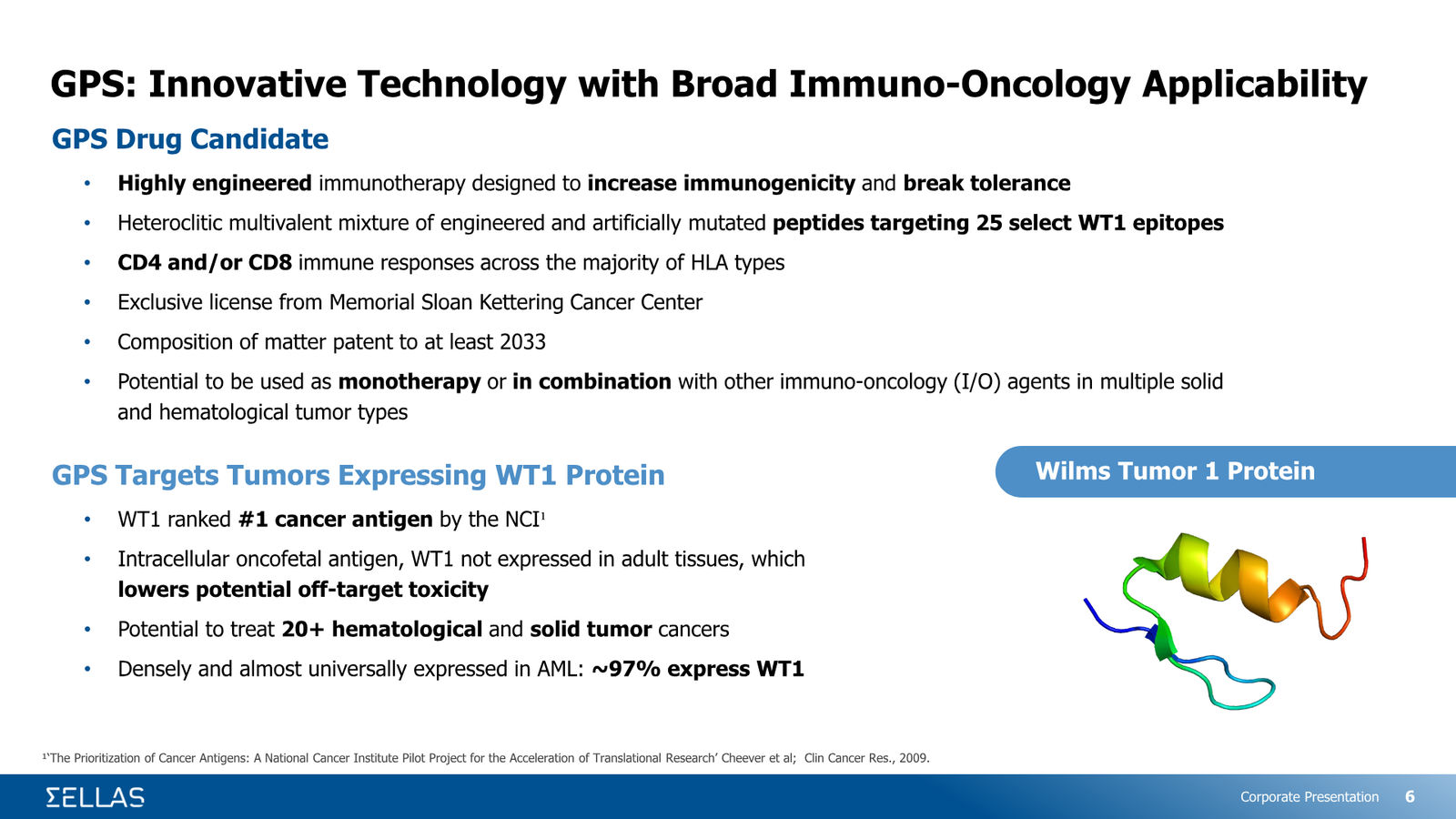 GPS: Innovative Technology with Broad Immuno-Oncology Applicability

GPS Drug Candidate

• Highly engineered immunotherapy designed to increase immunogenicity and break tolerance
• Heteroclitic multivalent mixture of engineered and artificially mutated peptides targeting 25 select WT1 epitopes
• CD4 and/or CD8 immune responses across the majority of HLA types
• Exclusive license from Memorial Sloan Kettering Cancer Center
• Composition of matter patent to at least 2033
• Potential to be used as monotherapy or in combination with other immuno-oncology (I/O) agents in multiple solid and hematological tumor types

GPS Targets Tumors Expressing WT1 Protein

• WT1 ranked #1 cancer antigen by the NCI$^1$
• Intracellular oncofetal antigen, WT1 not expressed in adult tissues, which lowers potential off-target toxicity
• Potential to treat 20+ hematological and solid tumor cancers
• Densely and almost universally expressed in AML: ~97% express WT1

Wilms Tumor 1 Protein

$^1$'The Prioritization of Cancer Antigens: A National Cancer Institute Pilot Project for the Acceleration of Translational Research' Cheever et al; Clin Cancer Res., 2009.

ΣELLAS

Corporate Presentation 6